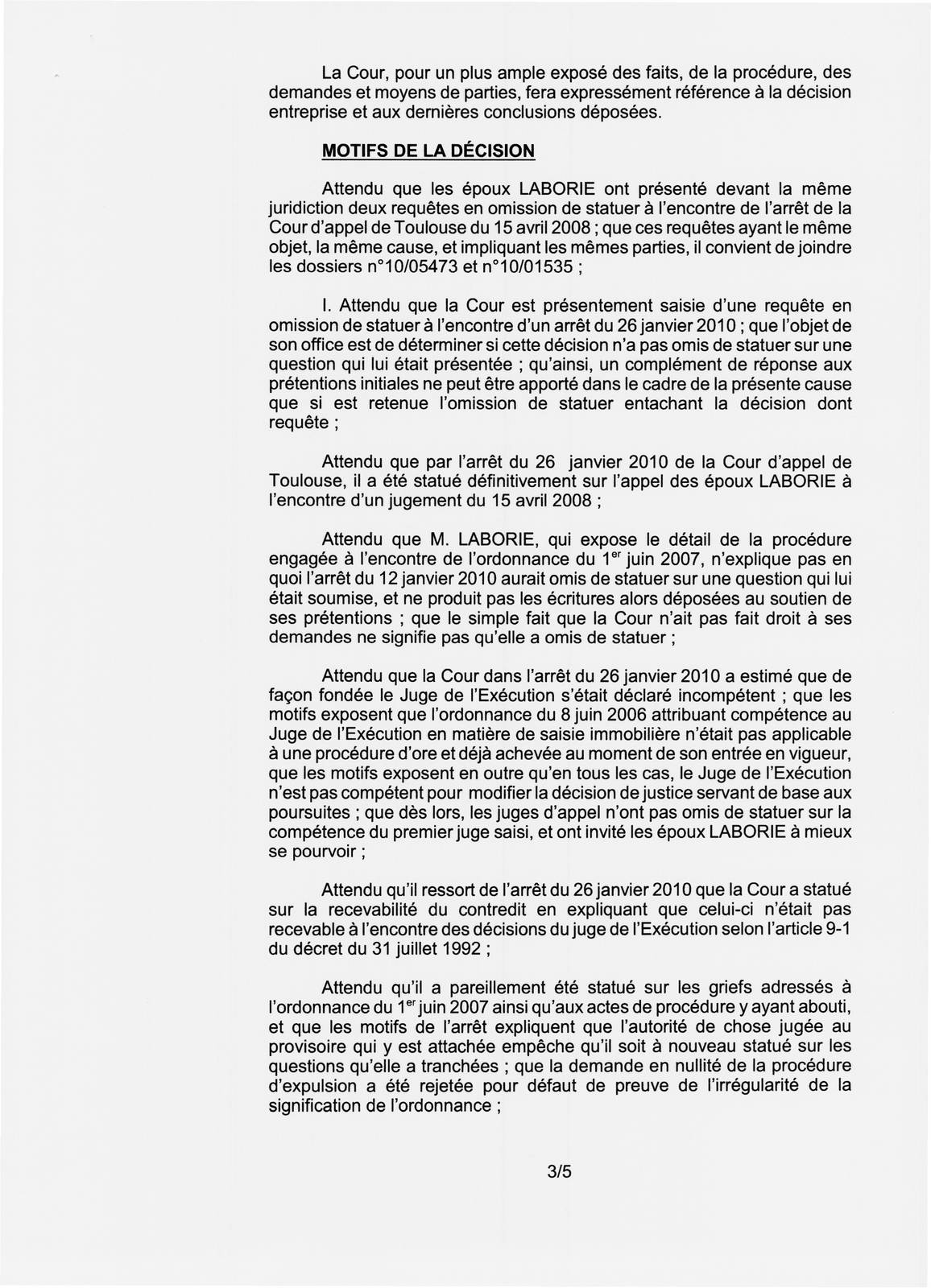 La Cour, pour un plus ample exposé des faits, de la procédure, des demandes et moyens de parties, fera expressément référence à la décision entreprise et aux dernières conclusions déposées.

MOTIFS DE LA DÉCISION

Attendu que les époux LABORIE ont présenté devant la même juridiction deux requêtes en omission de statuer à l'encontre de l'arrêt de la Cour d'appel de Toulouse du 15 avril 2008 ; que ces requêtes ayant le même objet, la même cause, et impliquant les mêmes parties, il convient de joindre les dossiers n°10/05473 et n°10/01535 ;

I. Attendu que la Cour est présentement saisie d'une requête en omission de statuer à l'encontre d'un arrêt du 26 janvier 2010 ; que l'objet de son office est de déterminer si cette décision n'a pas omis de statuer sur une question qui lui était présentée ; qu'ainsi, un complément de réponse aux prétentions initiales ne peut être apporté dans le cadre de la présente cause que si est retenue l'omission de statuer entachant la décision dont requête ;

Attendu que par l'arrêt du 26 janvier 2010 de la Cour d'appel de Toulouse, il a été statué définitivement sur l'appel des époux LABORIE à l'encontre d'un jugement du 15 avril 2008 ;

Attendu que M. LABORIE, qui expose le détail de la procédure engagée à l'encontre de l'ordonnance du 1$^{er}$ juin 2007, n'explique pas en quoi l'arrêt du 12 janvier 2010 aurait omis de statuer sur une question qui lui était soumise, et ne produit pas les écritures alors déposées au soutien de ses prétentions ; que le simple fait que la Cour n'ait pas fait droit à ses demandes ne signifie pas qu'elle a omis de statuer ;

Attendu que la Cour dans l'arrêt du 26 janvier 2010 a estimé que de façon fondée le Juge de l'Exécution s'était déclaré incompétent ; que les motifs exposent que l'ordonnance du 8 juin 2006 attribuant compétence au Juge de l'Exécution en matière de saisie immobilière n'était pas applicable à une procédure d'ore et déjà achevée au moment de son entrée en vigueur, que les motifs exposent en outre qu'en tous les cas, le Juge de l'Exécution n'est pas compétent pour modifier la décision de justice servant de base aux poursuites ; que dès lors, les juges d'appel n'ont pas omis de statuer sur la compétence du premier juge saisi, et ont invité les époux LABORIE à mieux se pourvoir ;

Attendu qu'il ressort de l'arrêt du 26 janvier 2010 que la Cour a statué sur la recevabilité du contredit en expliquant que celui-ci n'était pas recevable à l'encontre des décisions du juge de l'Exécution selon l'article 9-1 du décret du 31 juillet 1992 ;

Attendu qu'il a pareillement été statué sur les griefs adressés à l'ordonnance du 1$^{er}$ juin 2007 ainsi qu'aux actes de procédure y ayant abouti, et que les motifs de l'arrêt expliquent que l'autorité de chose jugée au provisoire qui y est attachée empêche qu'il soit à nouveau statué sur les questions qu'elle a tranchées ; que la demande en nullité de la procédure d'expulsion a été rejetée pour défaut de preuve de l'irrégularité de la signification de l'ordonnance ;

3/5